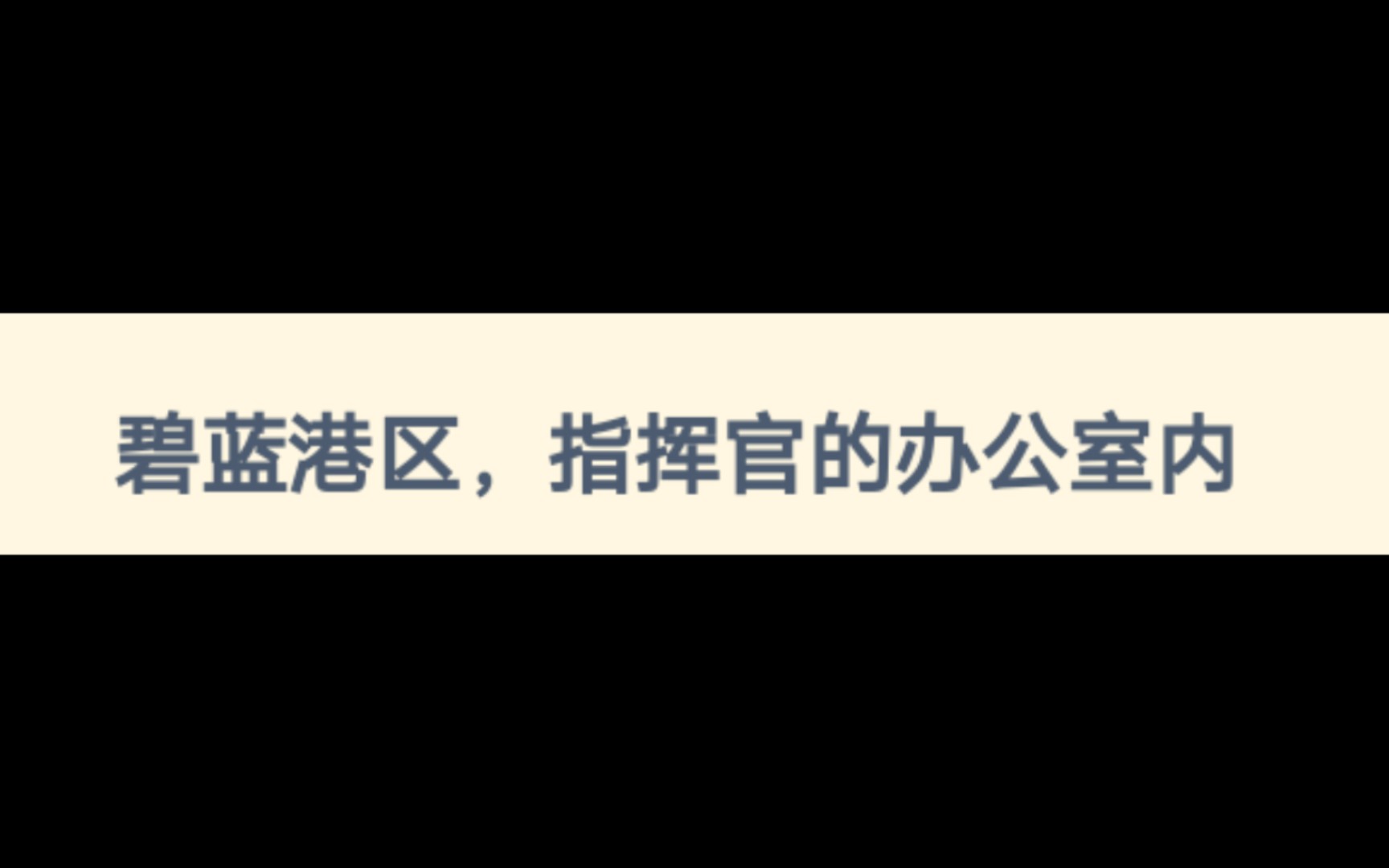 碧蓝港区，指挥官的办公室内